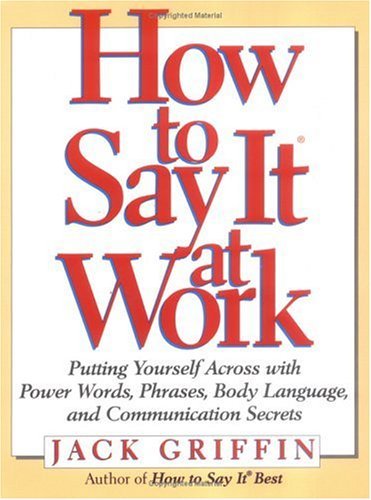 Copyrighted Material

How to Say It® at Work

Putting Yourself Across with Power Words, Phrases, Body Language, and Communication Secrets

JACK GRIFFIN

Author of How to Say It® Best